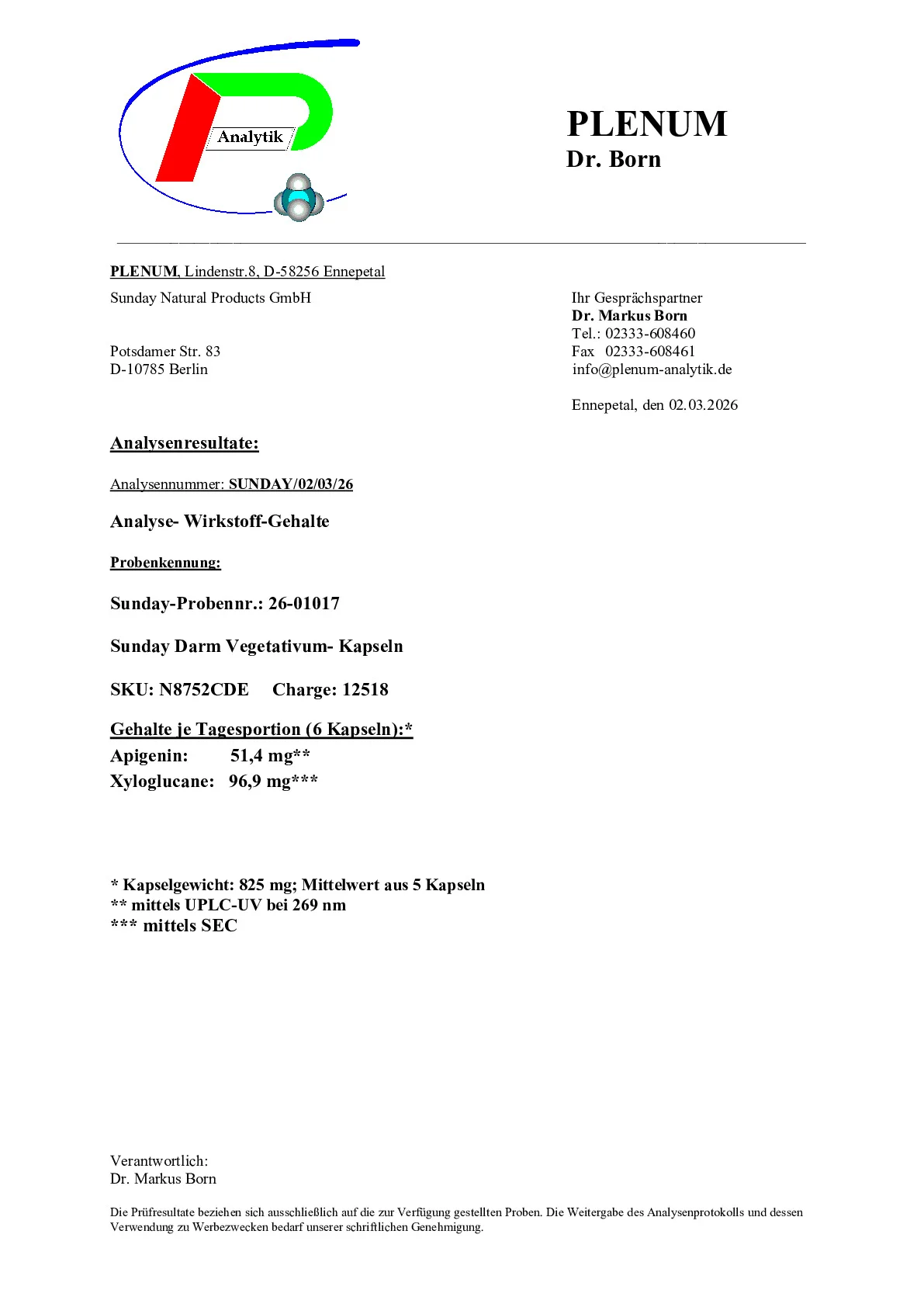 Analytik

PLENUM
Dr. Born

PLENUM, Lindenstr.8, D-58256 Ennepetal

Sunday Natural Products GmbH

Potsdamer Str. 83
D-10785 Berlin

Ihr Gesprächspartner
Dr. Markus Born
Tel.: 02333-608460
Fax 02333-608461
info@plenum-analytik.de

Ennepetal, den 02.03.2026

Analysenresultate:

Analysennummer: SUNDAY/02/03/26

Analyse- Wirkstoff-Gehalte

Probenkennung:

Sunday-Probennr.: 26-01017

Sunday Darm Vegetativum- Kapseln

SKU: N8752CDE Charge: 12518

Gehalte je Tagesportion (6 Kapseln):*
Apigenin: 51,4 mg**
Xyloglucane: 96,9 mg***

* Kapselgewicht: 825 mg; Mittelwert aus 5 Kapseln
** mittels UPLC-UV bei 269 nm
*** mittels SEC

Verantwortlich:
Dr. Markus Born

Die Prüfresultate beziehen sich ausschließlich auf die zur Verfügung gestellten Proben. Die Weitergabe des Analysenprotokolls und dessen Verwendung zu Werbezwecken bedarf unserer schriftlichen Genehmigung.